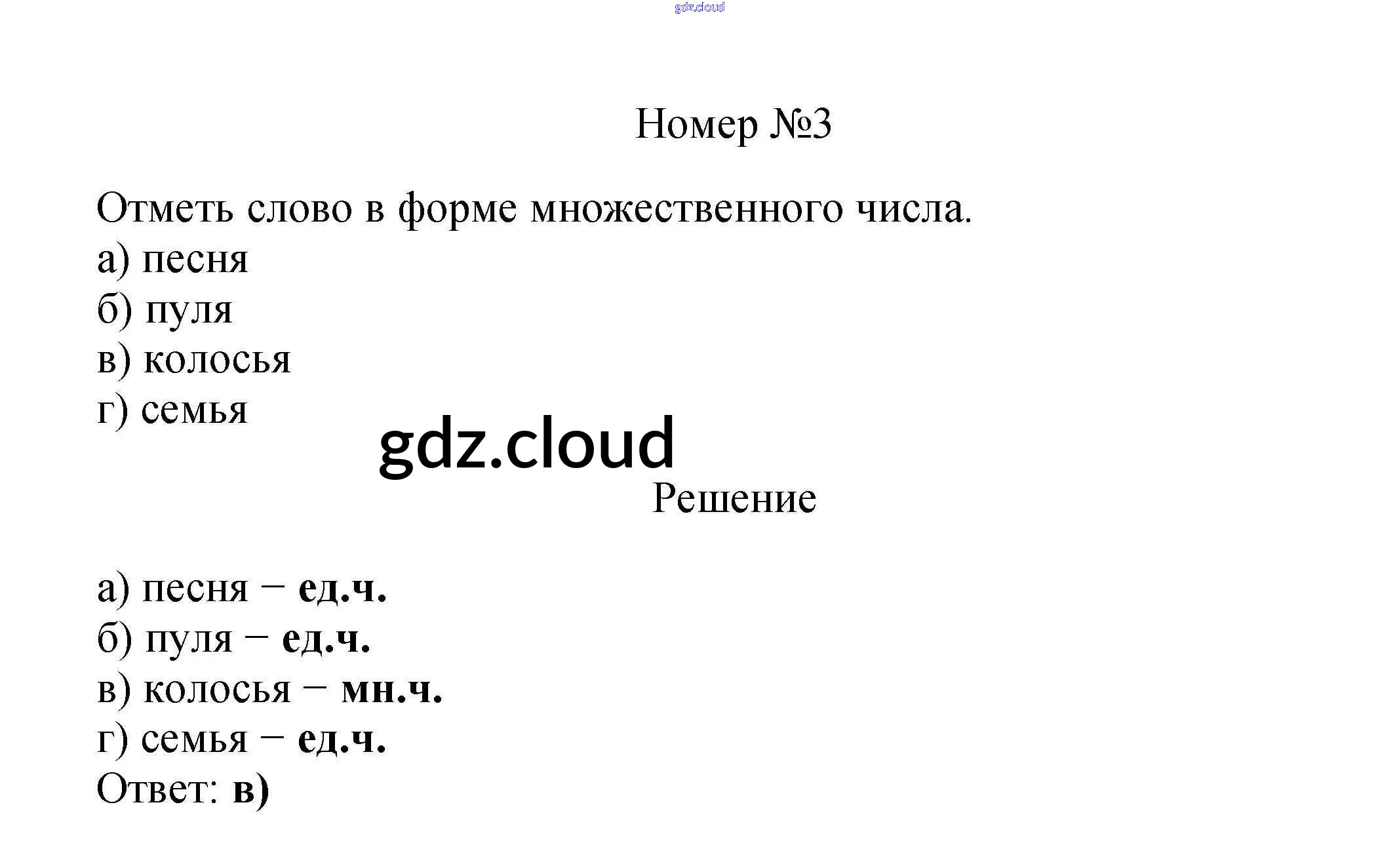 Номер №3

Отметь слово в форме множественного числа.
а) песня
б) пуля
в) колосья
г) семья

Решение

а) песня – ед.ч.
б) пуля – ед.ч.
в) колосья – мн.ч.
г) семья – ед.ч.
Ответ: в)

gdz.cloud